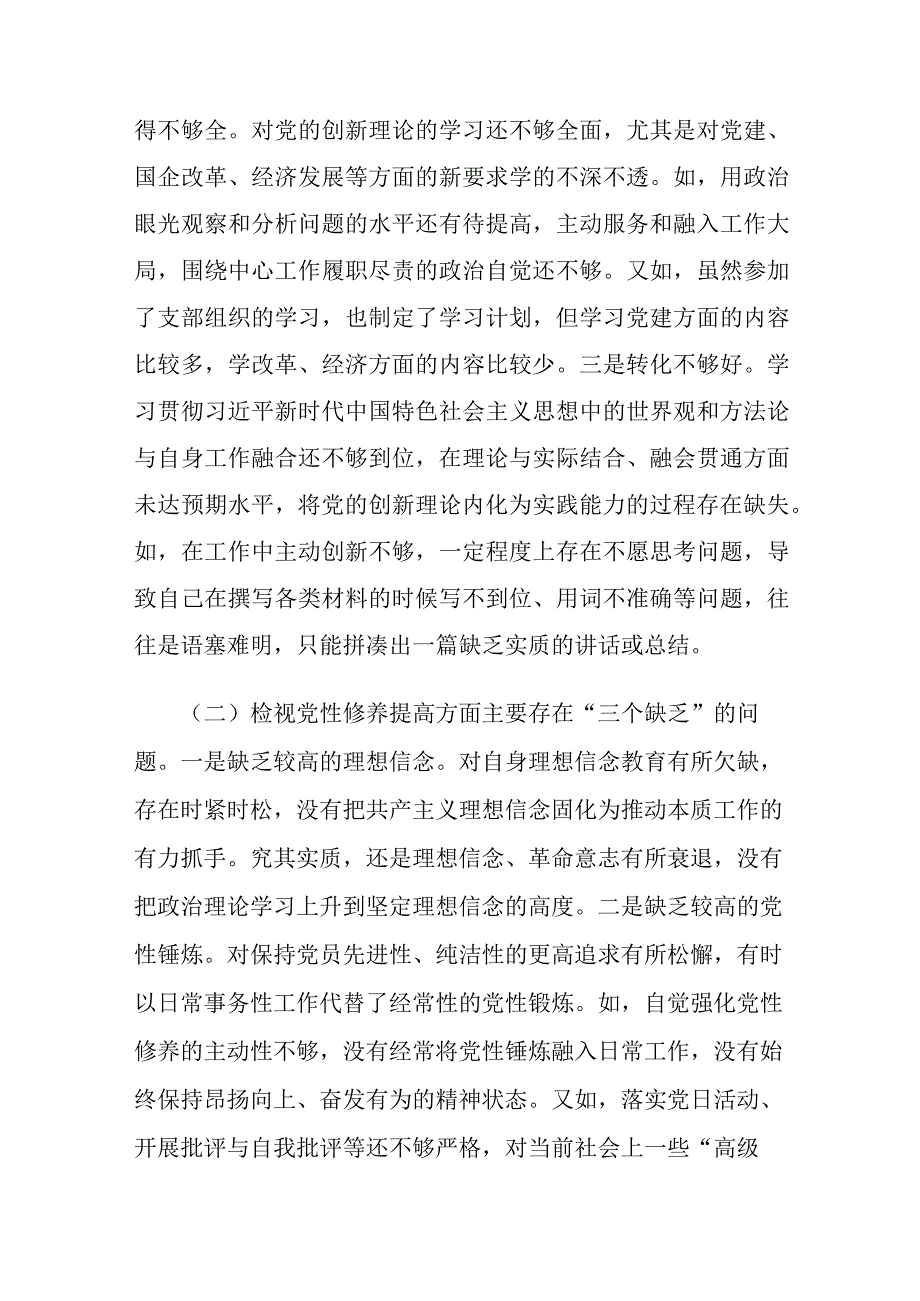 得不够全。对党的创新理论的学习还不够全面，尤其是对党建、国企改革、经济发展等方面的新要求学的不深不透。如，用政治眼光观察和分析问题的水平还有待提高，主动服务和融入工作大局，围绕中心工作履职尽责的政治自觉还不够。又如，虽然参加了支部组织的学习，也制定了学习计划，但学习党建方面的内容比较多，学改革、经济方面的内容比较少。三是转化不够好。学习贯彻习近平新时代中国特色社会主义思想中的世界观和方法论与自身工作融合还不够到位，在理论与实际结合、融会贯通方面未达预期水平，将党的创新理论内化为实践能力的过程存在缺失。如，在工作中主动创新不够，一定程度上存在不愿思考问题，导致自己在撰写各类材料的时候写不到位、用词不准确等问题，往往是语塞难明，只能拼凑出一篇缺乏实质的讲话或总结。

（二）检视党性修养提高方面主要存在“三个缺乏”的问题。一是缺乏较高的理想信念。对自身理想信念教育有所欠缺，存在时紧时松，没有把共产主义理想信念固化为推动本质工作的有力抓手。究其实质，还是理想信念、革命意志有所衰退，没有把政治理论学习上升到坚定理想信念的高度。二是缺乏较高的党性锤炼。对保持党员先进性、纯洁性的更高追求有所松懈，有时以日常事务性工作代替了经常性的党性锻炼。如，自觉强化党性修养的主动性不够，没有经常将党性锤炼融入日常工作，没有始终保持昂扬向上、奋发有为的精神状态。又如，落实党日活动、开展批评与自我批评等还不够严格，对当前社会上一些“高级